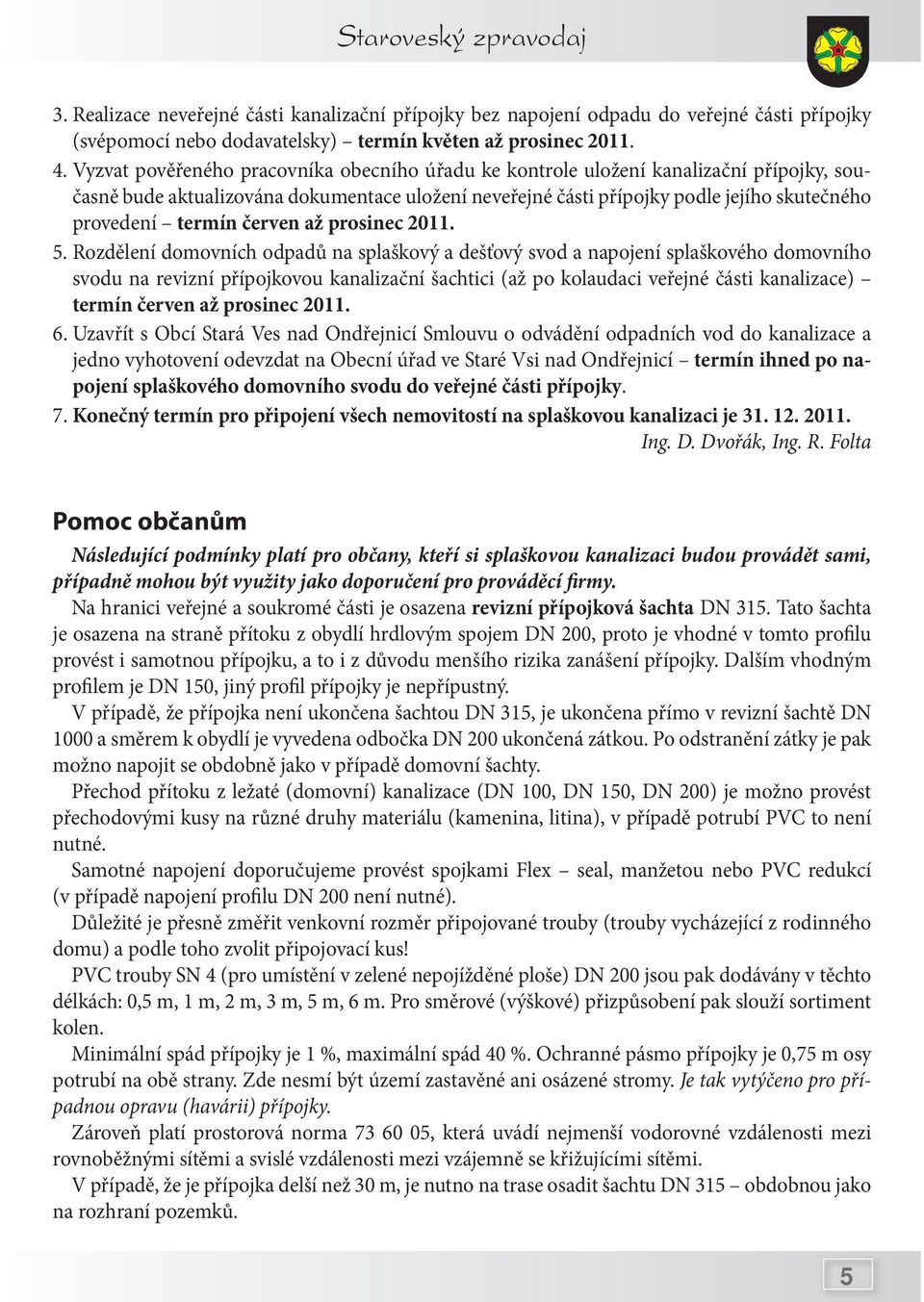 Staroveský zpravodaj

3. Realizace neveřejné části kanalizační přípojky bez napojení odpadu do veřejné části přípojky (svépomocí nebo dodavatelsky) – termín květen až prosinec 2011.

4. Vyzvat pověřeného pracovníka obecního úřadu ke kontrole uložení kanalizační přípojky, současně bude aktualizována dokumentace uložení neveřejné části přípojky podle jejího skutečného provedení – termín červen až prosinec 2011.

5. Rozdělení domovních odpadů na splaškový a dešťový svod a napojení splaškového domovního svodu na revizní přípojkovou kanalizační šachtici (až po kolaudaci veřejné části kanalizace) – termín červen až prosinec 2011.

6. Uzavřít s Obcí Stará Ves nad Ondřejnicí Smlouvu o odvádění odpadních vod do kanalizace a jedno vyhotovení odevzdat na Obecní úřad ve Staré Vsi nad Ondřejnicí – termín ihned po napojení splaškového domovního svodu do veřejné části přípojky.

7. Konečný termín pro připojení všech nemovitostí na splaškovou kanalizaci je 31. 12. 2011.

Ing. D. Dvořák, Ing. R. Folta

Pomoc občanům

Následující podmínky platí pro občany, kteří si splaškovou kanalizaci budou provádět sami, případně mohou být využity jako doporučení pro prováděcí firmy.

Na hranici veřejné a soukromé části je osazena revizní přípojková šachta DN 315. Tato šachta je osazena na straně přítoku z obydlí hrdlovým spojem DN 200, proto je vhodné v tomto profilu provést i samotnou přípojku, a to i z důvodu menšího rizika zanášení přípojky. Dalším vhodným profilem je DN 150, jiný profil přípojky je nepřípustný.

V případě, že přípojka není ukončena šachtou DN 315, je ukončena přímo v revizní šachtě DN 1000 a směrem k obydlí je vyvedena odbočka DN 200 ukončená zátkou. Po odstranění zátky je pak možno napojit se obdobně jako v případě domovní šachty.

Přechod přítoku z ležaté (domovní) kanalizace (DN 100, DN 150, DN 200) je možno provést přechodovými kusy na různé druhy materiálu (kamenina, litina), v případě potrubí PVC to není nutné.

Samotné napojení doporučujeme provést spojkami Flex – seal, manžetou nebo PVC redukcí (v případě napojení profilu DN 200 není nutné).

Důležité je přesně změřit venkovní rozměr připojované trouby (trouby vycházející z rodinného domu) a podle toho zvolit připojovací kus!

PVC trouby SN 4 (pro umístění v zelené nepojížděné ploše) DN 200 jsou pak dodávány v těchto délkách: 0,5 m, 1 m, 2 m, 3 m, 5 m, 6 m. Pro směrové (výškové) přizpůsobení pak slouží sortiment kolen.

Minimální spád přípojky je 1 %, maximální spád 40 %. Ochranné pásmo přípojky je 0,75 m osy potrubí na obě strany. Zde nesmí být území zastavěné ani osázené stromy. Je tak vytýčeno pro případnou opravu (havárii) přípojky.

Zároveň platí prostorová norma 73 60 05, která uvádí nejmenší vodorovné vzdálenosti mezi rovnoběžnými sítěmi a svislé vzdálenosti mezi vzájemně se křižujícími sítěmi.

V případě, že je přípojka delší než 30 m, je nutno na trase osadit šachtu DN 315 – obdobnou jako na rozhraní pozemků.

5